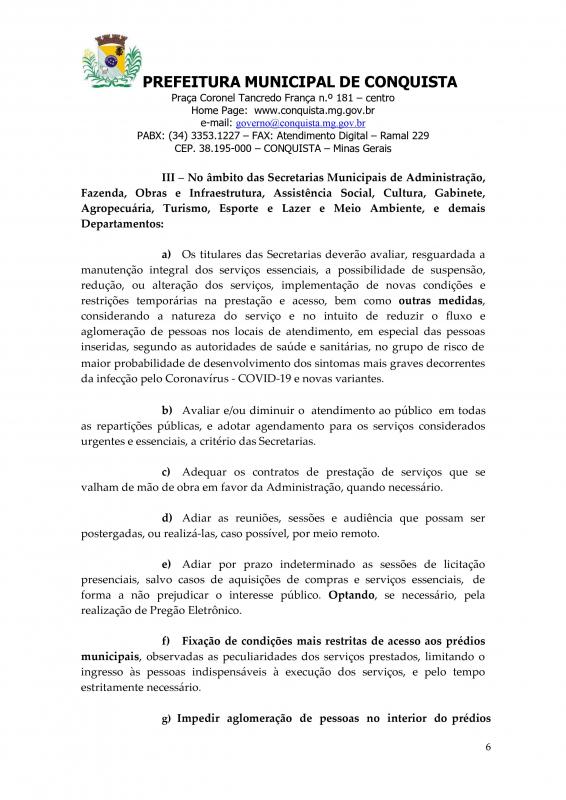 PREFEITURA MUNICIPAL DE CONQUISTA
Praça Coronel Tancredo França n.º 181 – centro
Home Page: www.conquista.mg.gov.br
e-mail: governo@conquista.mg.gov.br
PABX: (34) 3353.1227 – FAX: Atendimento Digital – Ramal 229
CEP. 38.195-000 – CONQUISTA – Minas Gerais

III – No âmbito das Secretarias Municipais de Administração, Fazenda, Obras e Infraestrutura, Assistência Social, Cultura, Gabinete, Agropecuária, Turismo, Esporte e Lazer e Meio Ambiente, e demais Departamentos:

a) Os titulares das Secretarias deverão avaliar, resguardada a manutenção integral dos serviços essenciais, a possibilidade de suspensão, redução, ou alteração dos serviços, implementação de novas condições e restrições temporárias na prestação e acesso, bem como outras medidas, considerando a natureza do serviço e no intuito de reduzir o fluxo e aglomeração de pessoas nos locais de atendimento, em especial das pessoas inseridas, segundo as autoridades de saúde e sanitárias, no grupo de risco de maior probabilidade de desenvolvimento dos sintomas mais graves decorrentes da infecção pelo Coronavírus - COVID-19 e novas variantes.

b) Avaliar e/ou diminuir o atendimento ao público em todas as repartições públicas, e adotar agendamento para os serviços considerados urgentes e essenciais, a critério das Secretarias.

c) Adequar os contratos de prestação de serviços que se valham de mão de obra em favor da Administração, quando necessário.

d) Adiar as reuniões, sessões e audiência que possam ser postergadas, ou realizá-las, caso possível, por meio remoto.

e) Adiar por prazo indeterminado as sessões de licitação presenciais, salvo casos de aquisições de compras e serviços essenciais, de forma a não prejudicar o interesse público. Optando, se necessário, pela realização de Pregão Eletrônico.

f) Fixação de condições mais restritas de acesso aos prédios municipais, observadas as peculiaridades dos serviços prestados, limitando o ingresso às pessoas indispensáveis à execução dos serviços, e pelo tempo estritamente necessário.

g) Impedir aglomeração de pessoas no interior do prédios

6